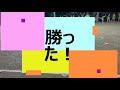 勝った！